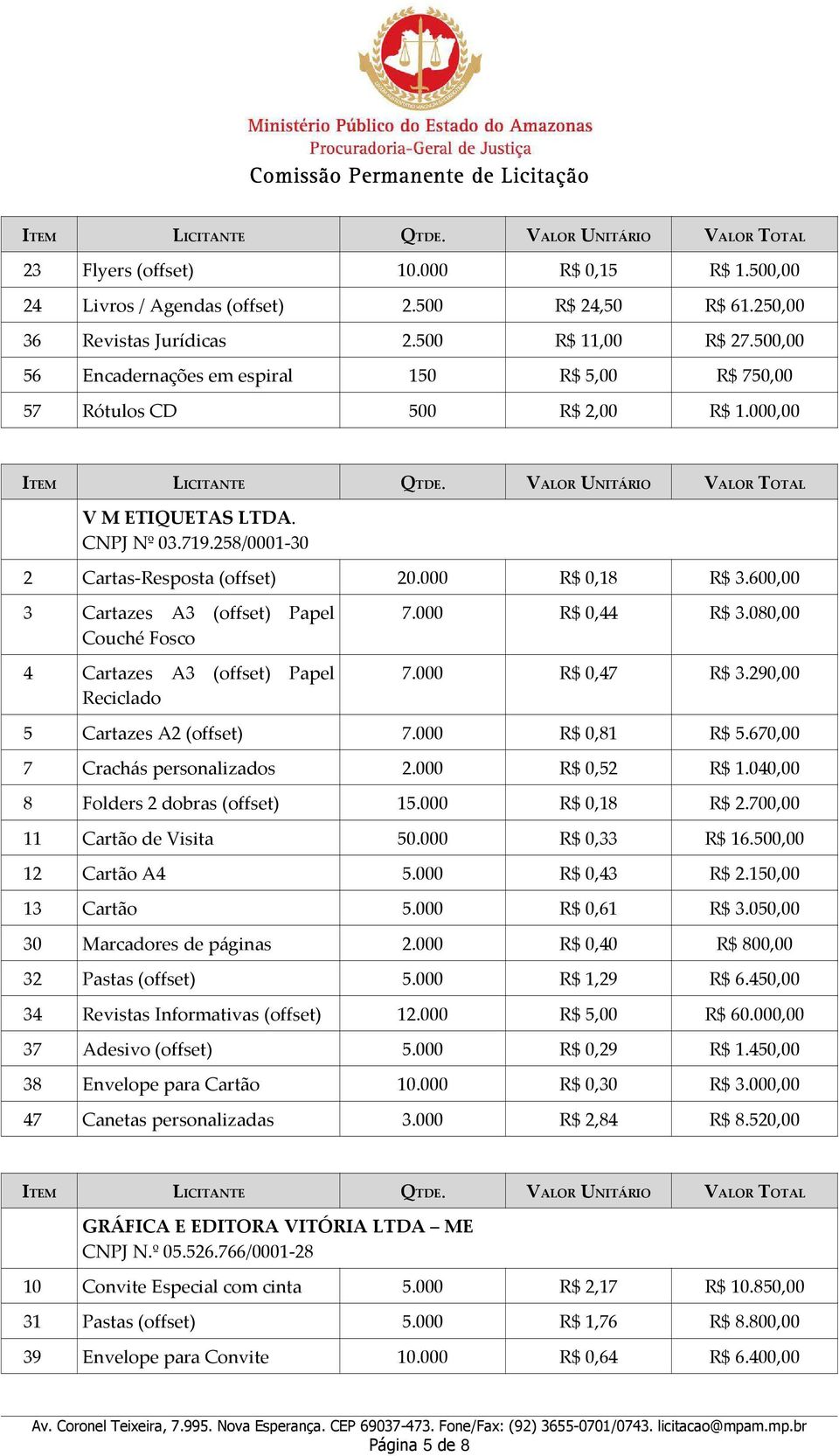 Ministério Público do Estado do Amazonas
Procuradoria-Geral de Justiça
Comissão Permanente de Licitação

| ITEM | LICITANTE | QTDE. | VALOR UNITÁRIO | VALOR TOTAL |
|---|---|---|---|---|
| 23 | Flyers (offset) | 10.000 | R$ 0,15 | R$ 1.500,00 |
| 24 | Livros / Agendas (offset) | 2.500 | R$ 24,50 | R$ 61.250,00 |
| 36 | Revistas Jurídicas | 2.500 | R$ 11,00 | R$ 27.500,00 |
| 56 | Encadernações em espiral | 150 | R$ 5,00 | R$ 750,00 |
| 57 | Rótulos CD | 500 | R$ 2,00 | R$ 1.000,00 |

| ITEM | LICITANTE | QTDE. | VALOR UNITÁRIO | VALOR TOTAL |
|---|---|---|---|---|
| | V M ETIQUETAS LTDA. CNPJ Nº 03.719.258/0001-30 | | | |
| 2 | Cartas-Resposta (offset) | 20.000 | R$ 0,18 | R$ 3.600,00 |
| 3 | Cartazes A3 (offset) Papel Couché Fosco | 7.000 | R$ 0,44 | R$ 3.080,00 |
| 4 | Cartazes A3 (offset) Papel Reciclado | 7.000 | R$ 0,47 | R$ 3.290,00 |
| 5 | Cartazes A2 (offset) | 7.000 | R$ 0,81 | R$ 5.670,00 |
| 7 | Crachás personalizados | 2.000 | R$ 0,52 | R$ 1.040,00 |
| 8 | Folders 2 dobras (offset) | 15.000 | R$ 0,18 | R$ 2.700,00 |
| 11 | Cartão de Visita | 50.000 | R$ 0,33 | R$ 16.500,00 |
| 12 | Cartão A4 | 5.000 | R$ 0,43 | R$ 2.150,00 |
| 13 | Cartão | 5.000 | R$ 0,61 | R$ 3.050,00 |
| 30 | Marcadores de páginas | 2.000 | R$ 0,40 | R$ 800,00 |
| 32 | Pastas (offset) | 5.000 | R$ 1,29 | R$ 6.450,00 |
| 34 | Revistas Informativas (offset) | 12.000 | R$ 5,00 | R$ 60.000,00 |
| 37 | Adesivo (offset) | 5.000 | R$ 0,29 | R$ 1.450,00 |
| 38 | Envelope para Cartão | 10.000 | R$ 0,30 | R$ 3.000,00 |
| 47 | Canetas personalizadas | 3.000 | R$ 2,84 | R$ 8.520,00 |

| ITEM | LICITANTE | QTDE. | VALOR UNITÁRIO | VALOR TOTAL |
|---|---|---|---|---|
| | GRÁFICA E EDITORA VITÓRIA LTDA – ME CNPJ N.º 05.526.766/0001-28 | | | |
| 10 | Convite Especial com cinta | 5.000 | R$ 2,17 | R$ 10.850,00 |
| 31 | Pastas (offset) | 5.000 | R$ 1,76 | R$ 8.800,00 |
| 39 | Envelope para Convite | 10.000 | R$ 0,64 | R$ 6.400,00 |

Av. Coronel Teixeira, 7.995. Nova Esperança. CEP 69037-473. Fone/Fax: (92) 3655-0701/0743. licitacao@mpam.mp.br
Página 5 de 8